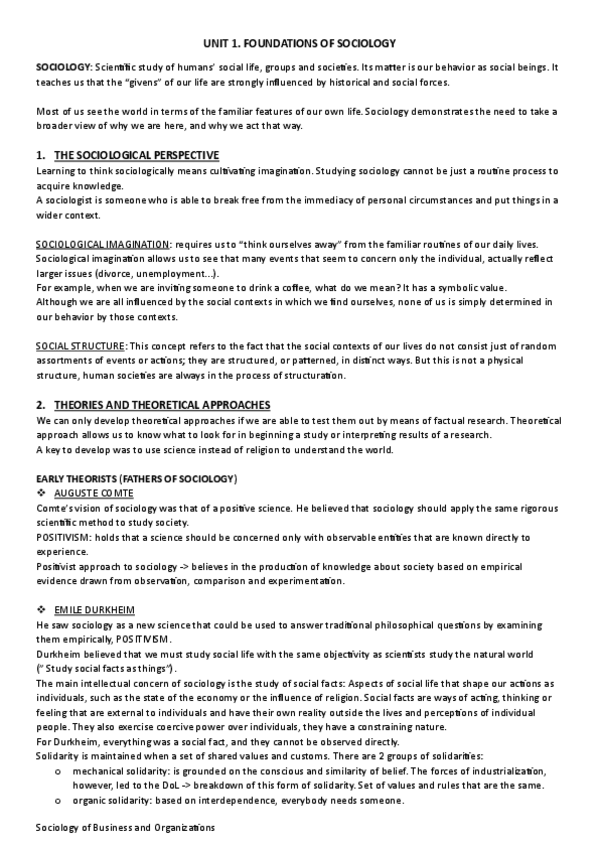 UNIT 1. FOUNDATIONS OF SOCIOLOGY

SOCIOLOGY: Scientific study of humans' social life, groups and societies. Its matter is our behavior as social beings. It teaches us that the "givens" of our life are strongly influenced by historical and social forces.

Most of us see the world in terms of the familiar features of our own life. Sociology demonstrates the need to take a broader view of why we are here, and why we act that way.

1. THE SOCIOLOGICAL PERSPECTIVE

Learning to think sociologically means cultivating imagination. Studying sociology cannot be just a routine process to acquire knowledge.
A sociologist is someone who is able to break free from the immediacy of personal circumstances and put things in a wider context.

SOCIOLOGICAL IMAGINATION: requires us to "think ourselves away" from the familiar routines of our daily lives. Sociological imagination allows us to see that many events that seem to concern only the individual, actually reflect larger issues (divorce, unemployment…).
For example, when we are inviting someone to drink a coffee, what do we mean? It has a symbolic value.
Although we are all influenced by the social contexts in which we find ourselves, none of us is simply determined in our behavior by those contexts.

SOCIAL STRUCTURE: This concept refers to the fact that the social contexts of our lives do not consist just of random assortments of events or actions; they are structured, or patterned, in distinct ways. But this is not a physical structure, human societies are always in the process of structuration.

2. THEORIES AND THEORETICAL APPROACHES

We can only develop theoretical approaches if we are able to test them out by means of factual research. Theoretical approach allows us to know what to look for in beginning a study or interpreting results of a research.
A key to develop was to use science instead of religion to understand the world.

EARLY THEORISTS (FATHERS OF SOCIOLOGY)
❖ AUGUSTE COMTE
Comte's vision of sociology was that of a positive science. He believed that sociology should apply the same rigorous scientific method to study society.
POSITIVISM: holds that a science should be concerned only with observable entities that are known directly to experience.
Positivist approach to sociology -> believes in the production of knowledge about society based on empirical evidence drawn from observation, comparison and experimentation.

❖ EMILE DURKHEIM
He saw sociology as a new science that could be used to answer traditional philosophical questions by examining them empirically, POSITIVISM.
Durkheim believed that we must study social life with the same objectivity as scientists study the natural world ("Study social facts as things").
The main intellectual concern of sociology is the study of social facts: Aspects of social life that shape our actions as individuals, such as the state of the economy or the influence of religion. Social facts are ways of acting, thinking or feeling that are external to individuals and have their own reality outside the lives and perceptions of individual people. They also exercise coercive power over individuals, they have a constraining nature.
For Durkheim, everything was a social fact, and they cannot be observed directly.
Solidarity is maintained when a set of shared values and customs. There are 2 groups of solidarities:
o mechanical solidarity: is grounded on the conscious and similarity of belief. The forces of industrialization, however, led to the DoL -> breakdown of this form of solidarity. Set of values and rules that are the same.
o organic solidarity: based on interdependence, everybody needs someone.

Sociology of Business and Organizations